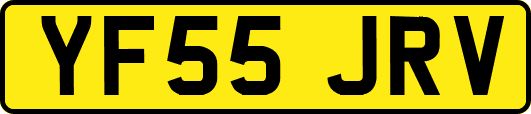 YF55 JRV